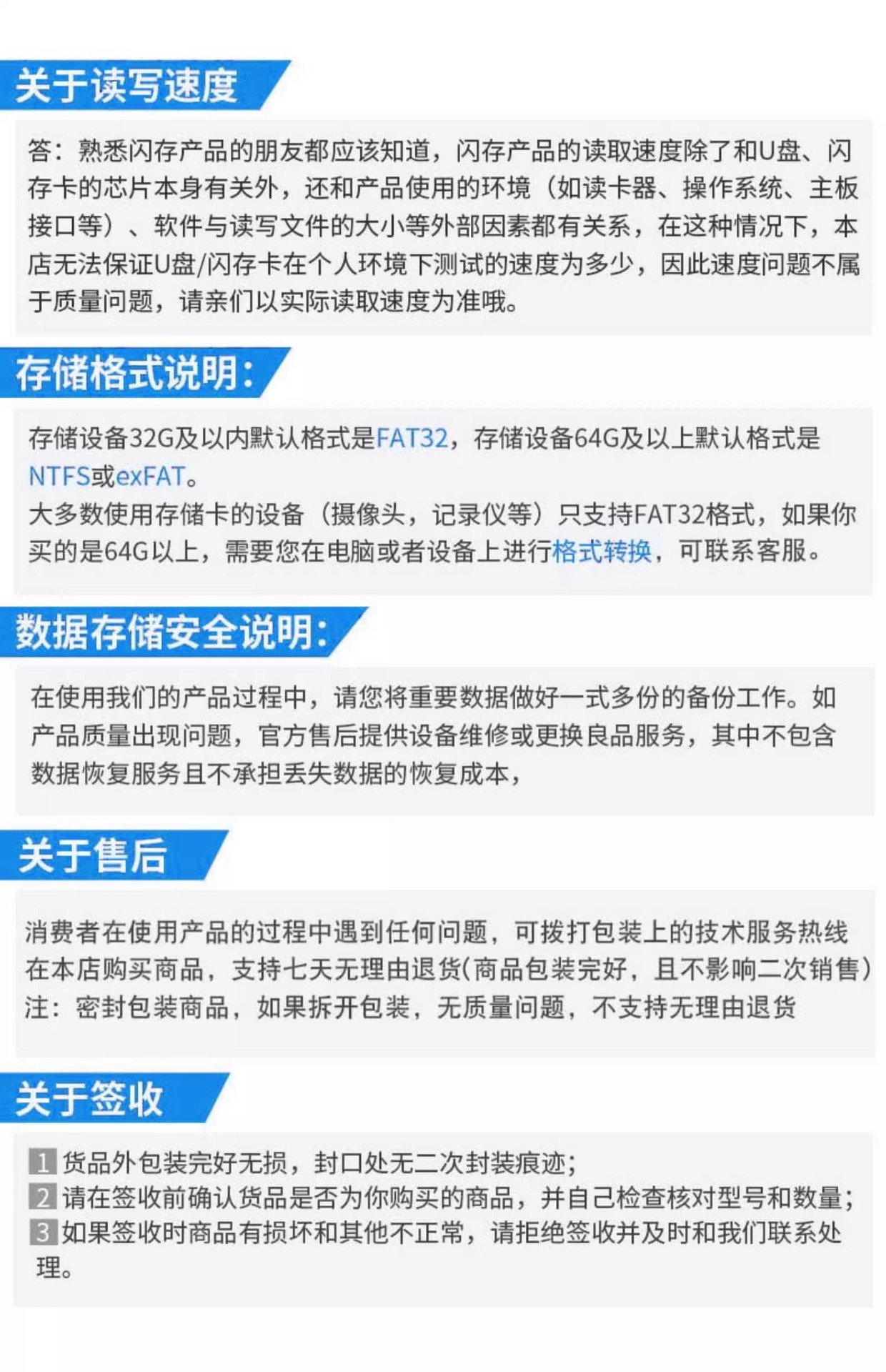 关于读写速度

答：熟悉闪存产品的朋友都应该知道，闪存产品的读取速度除了和U盘、闪存卡的芯片本身有关外，还和产品使用的环境（如读卡器、操作系统、主板接口等）、软件与读写文件的大小等外部因素都有关系，在这种情况下，本店无法保证U盘/闪存卡在个人环境下测试的速度为多少，因此速度问题不属于质量问题，请亲们以实际读取速度为准哦。

存储格式说明：

存储设备32G及以内默认格式是FAT32，存储设备64G及以上默认格式是NTFS或exFAT。

大多数使用存储卡的设备（摄像头，记录仪等）只支持FAT32格式，如果你买的是64G以上，需要您在电脑或者设备上进行格式转换，可联系客服。

数据存储安全说明：

在使用我们的产品过程中，请您将重要数据做好一式多份的备份工作。如产品质量出现问题，官方售后提供设备维修或更换良品服务，其中不包含数据恢复服务且不承担丢失数据的恢复成本，

关于售后

消费者在使用产品的过程中遇到任何问题，可拨打包装上的技术服务热线
在本店购买商品，支持七天无理由退货(商品包装完好，且不影响二次销售)
注：密封包装商品，如果拆开包装，无质量问题，不支持无理由退货

关于签收

1 货品外包装完好无损，封口处无二次封装痕迹；
2 请在签收前确认货品是否为你购买的商品，并自己检查核对型号和数量；
3 如果签收时商品有损坏和其他不正常，请拒绝签收并及时和我们联系处理。